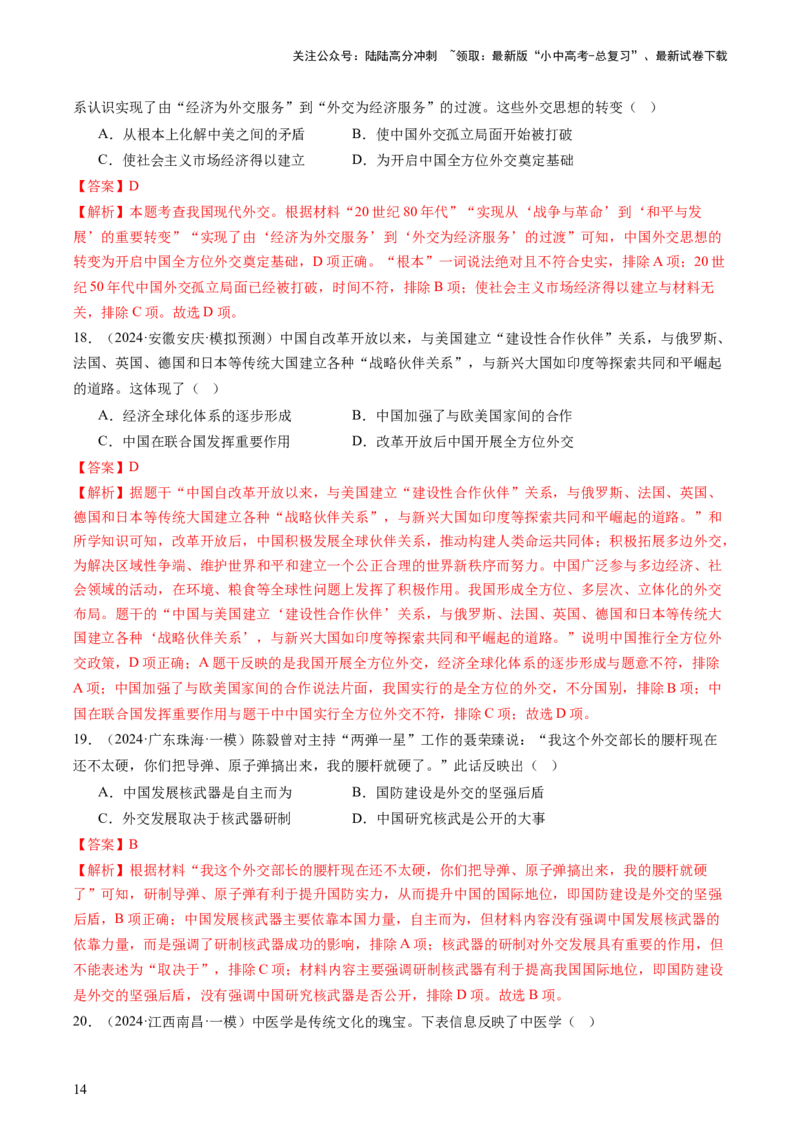 关注公众号：陆陆高分冲刺 ~领取：最新版“小中高考-总复习”、最新试卷下载

系认识实现了由“经济为外交服务”到“外交为经济服务”的过渡。这些外交思想的转变（ ）

A．从根本上化解中美之间的矛盾　　B．使中国外交孤立局面开始被打破

C．使社会主义市场经济得以建立　　D．为开启中国全方位外交奠定基础

【答案】D

【解析】本题考查我国现代外交。根据材料“20世纪80年代”“实现从‘战争与革命’到‘和平与发展’的重要转变”“实现了由‘经济为外交服务’到‘外交为经济服务’的过渡”可知，中国外交思想的转变为开启中国全方位外交奠定基础，D项正确。“根本”一词说法绝对且不符合史实，排除A项；20世纪50年代中国外交孤立局面已经被打破，时间不符，排除B项；使社会主义市场经济得以建立与材料无关，排除C项。故选D项。

18．（2024·安徽安庆·模拟预测）中国自改革开放以来，与美国建立“建设性合作伙伴”关系，与俄罗斯、法国、英国、德国和日本等传统大国建立各种“战略伙伴关系”，与新兴大国如印度等探索共同和平崛起的道路。这体现了（ ）

A．经济全球化体系的逐步形成　　B．中国加强了与欧美国家间的合作

C．中国在联合国发挥重要作用　　D．改革开放后中国开展全方位外交

【答案】D

【解析】据题干“中国自改革开放以来，与美国建立“建设性合作伙伴”关系，与俄罗斯、法国、英国、德国和日本等传统大国建立各种“战略伙伴关系”，与新兴大国如印度等探索共同和平崛起的道路。”和所学知识可知，改革开放后，中国积极发展全球伙伴关系，推动构建人类命运共同体；积极拓展多边外交，为解决区域性争端、维护世界和平和建立一个公正合理的世界新秩序而努力。中国广泛参与多边经济、社会领域的活动，在环境、粮食等全球性问题上发挥了积极作用。我国形成全方位、多层次、立体化的外交布局。题干的“中国与美国建立‘建设性合作伙伴’关系，与俄罗斯、法国、英国、德国和日本等传统大国建立各种‘战略伙伴关系’，与新兴大国如印度等探索共同和平崛起的道路。”说明中国推行全方位外交政策，D项正确；A题干反映的是我国开展全方位外交，经济全球化体系的逐步形成与题意不符，排除A项；中国加强了与欧美国家间的合作说法片面，我国实行的是全方位的外交，不分国别，排除B项；中国在联合国发挥重要作用与题干中中国实行全方位外交不符，排除C项；故选D项。

19．（2024·广东珠海·一模）陈毅曾对主持“两弹一星”工作的聂荣臻说：“我这个外交部长的腰杆现在还不太硬，你们把导弹、原子弹搞出来，我的腰杆就硬了。”此话反映出（ ）

A．中国发展核武器是自主而为　　B．国防建设是外交的坚强后盾

C．外交发展取决于核武器研制　　D．中国研究核武是公开的大事

【答案】B

【解析】根据材料“我这个外交部长的腰杆现在还不太硬，你们把导弹、原子弹搞出来，我的腰杆就硬了”可知，研制导弹、原子弹有利于提升国防实力，从而提升中国的国际地位，即国防建设是外交的坚强后盾，B项正确；中国发展核武器主要依靠本国力量，自主而为，但材料内容没有强调中国发展核武器的依靠力量，而是强调了研制核武器成功的影响，排除A项；核武器的研制对外交发展具有重要的作用，但不能表述为“取决于”，排除C项；材料内容主要强调研制核武器有利于提高我国国际地位，即国防建设是外交的坚强后盾，没有强调中国研究核武器是否公开，排除D项。故选B项。

20．（2024·江西南昌·一模）中医学是传统文化的瑰宝。下表信息反映了中医学（ ）

14